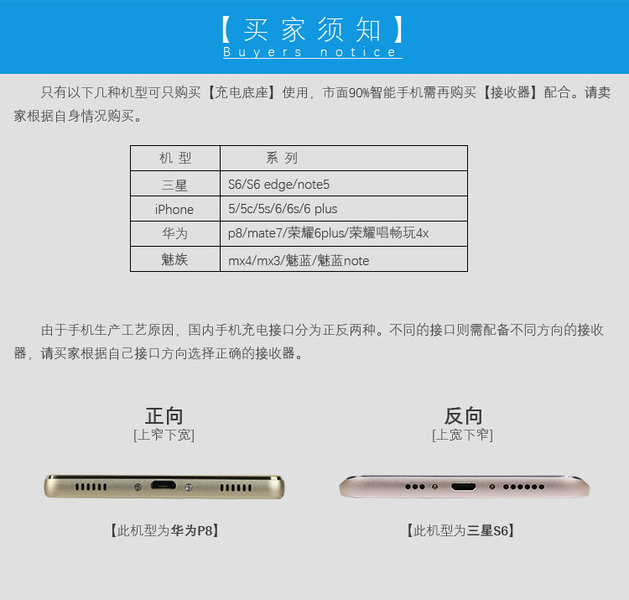 【买家须知】
Buyers notice

只有以下几种机型可只购买【充电底座】使用，市面90%智能手机需再购买【接收器】配合。请卖家根据自身情况购买。

| 机型 | 系列 |
|---|---|
| 三星 | S6/S6 edge/note5 |
| iPhone | 5/5c/5s/6/6s/6 plus |
| 华为 | p8/mate7/荣耀6plus/荣耀唱畅玩4x |
| 魅族 | mx4/mx3/魅蓝/魅蓝note |

由于手机生产工艺原因，国内手机充电接口分为正反两种。不同的接口则需配备不同方向的接收器，请买家根据自己接口方向选择正确的接收器。

正向
[上窄下宽]

【此机型为华为P8】

反向
[上宽下窄]

【此机型为三星S6】